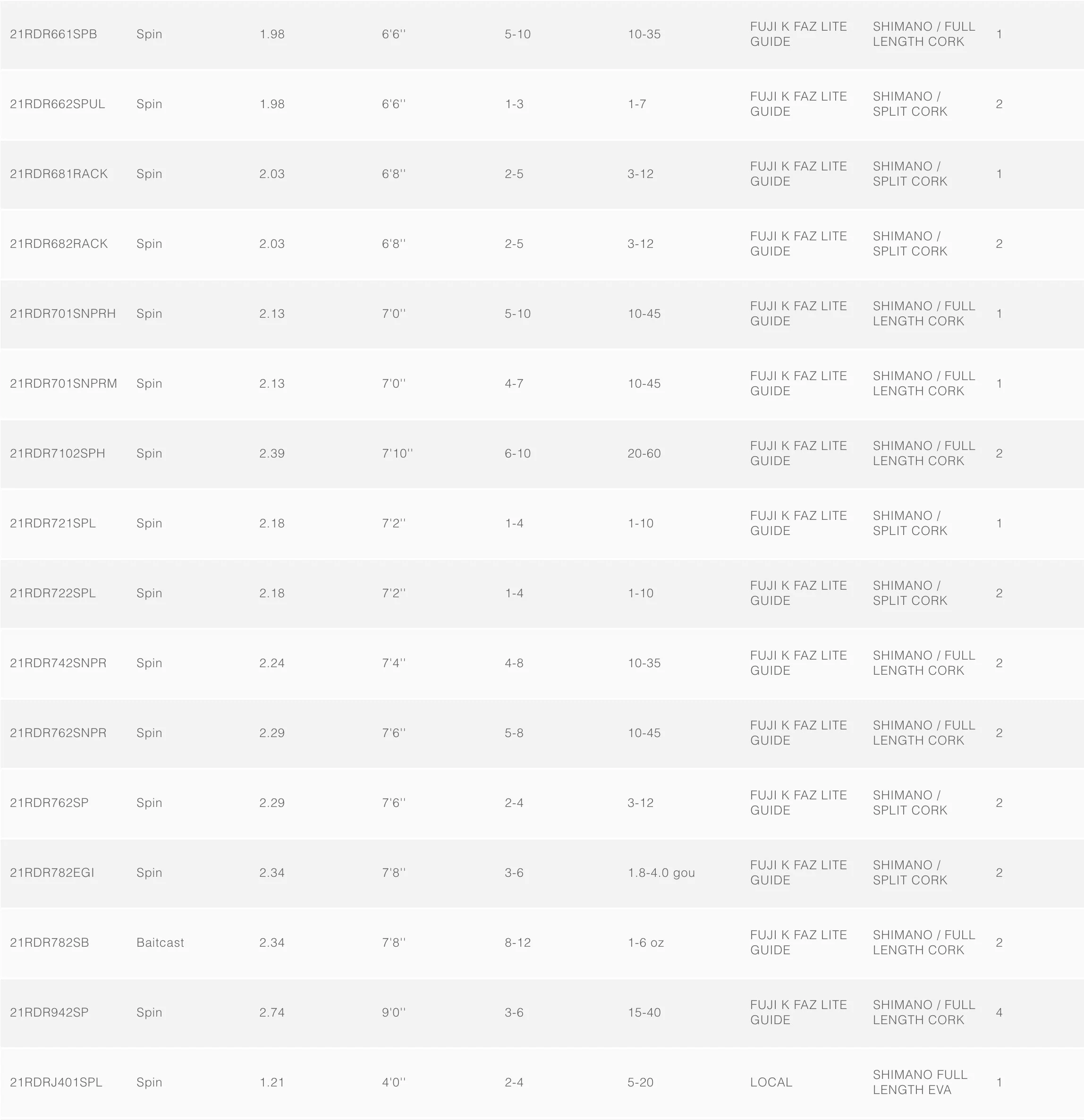 | | | | | | | | | |
|---|---|---|---|---|---|---|---|---|
| 21RDR661SPB | Spin | 1.98 | 6'6'' | 5-10 | 10-35 | FUJI K FAZ LITE GUIDE | SHIMANO / FULL LENGTH CORK | 1 |
| 21RDR662SPUL | Spin | 1.98 | 6'6'' | 1-3 | 1-7 | FUJI K FAZ LITE GUIDE | SHIMANO / SPLIT CORK | 2 |
| 21RDR681RACK | Spin | 2.03 | 6'8'' | 2-5 | 3-12 | FUJI K FAZ LITE GUIDE | SHIMANO / SPLIT CORK | 1 |
| 21RDR682RACK | Spin | 2.03 | 6'8'' | 2-5 | 3-12 | FUJI K FAZ LITE GUIDE | SHIMANO / SPLIT CORK | 2 |
| 21RDR701SNPRH | Spin | 2.13 | 7'0'' | 5-10 | 10-45 | FUJI K FAZ LITE GUIDE | SHIMANO / FULL LENGTH CORK | 1 |
| 21RDR701SNPRM | Spin | 2.13 | 7'0'' | 4-7 | 10-45 | FUJI K FAZ LITE GUIDE | SHIMANO / FULL LENGTH CORK | 1 |
| 21RDR7102SPH | Spin | 2.39 | 7'10'' | 6-10 | 20-60 | FUJI K FAZ LITE GUIDE | SHIMANO / FULL LENGTH CORK | 2 |
| 21RDR721SPL | Spin | 2.18 | 7'2'' | 1-4 | 1-10 | FUJI K FAZ LITE GUIDE | SHIMANO / SPLIT CORK | 1 |
| 21RDR722SPL | Spin | 2.18 | 7'2'' | 1-4 | 1-10 | FUJI K FAZ LITE GUIDE | SHIMANO / SPLIT CORK | 2 |
| 21RDR742SNPR | Spin | 2.24 | 7'4'' | 4-8 | 10-35 | FUJI K FAZ LITE GUIDE | SHIMANO / FULL LENGTH CORK | 2 |
| 21RDR762SNPR | Spin | 2.29 | 7'6'' | 5-8 | 10-45 | FUJI K FAZ LITE GUIDE | SHIMANO / FULL LENGTH CORK | 2 |
| 21RDR762SP | Spin | 2.29 | 7'6'' | 2-4 | 3-12 | FUJI K FAZ LITE GUIDE | SHIMANO / SPLIT CORK | 2 |
| 21RDR782EGI | Spin | 2.34 | 7'8'' | 3-6 | 1.8-4.0 gou | FUJI K FAZ LITE GUIDE | SHIMANO / SPLIT CORK | 2 |
| 21RDR782SB | Baitcast | 2.34 | 7'8'' | 8-12 | 1-6 oz | FUJI K FAZ LITE GUIDE | SHIMANO / FULL LENGTH CORK | 2 |
| 21RDR942SP | Spin | 2.74 | 9'0'' | 3-6 | 15-40 | FUJI K FAZ LITE GUIDE | SHIMANO / FULL LENGTH CORK | 4 |
| 21RDRJ401SPL | Spin | 1.21 | 4'0'' | 2-4 | 5-20 | LOCAL | SHIMANO FULL LENGTH EVA | 1 |